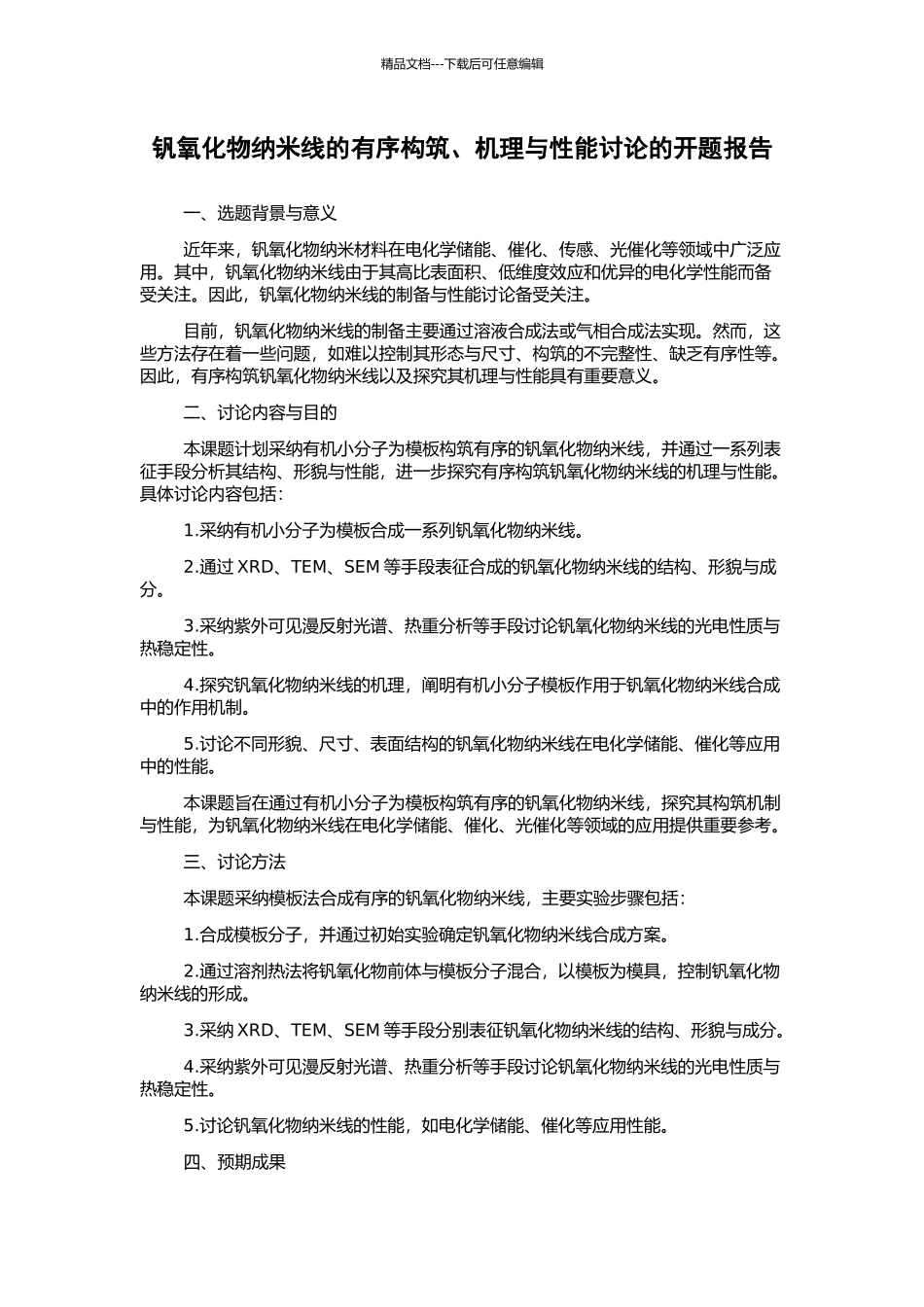 精品文档---下载后可任意编辑

钒氧化物纳米线的有序构筑、机理与性能讨论的开题报告

一、选题背景与意义

近年来，钒氧化物纳米材料在电化学储能、催化、传感、光催化等领域中广泛应用。其中，钒氧化物纳米线由于其高比表面积、低维度效应和优异的电化学性能而备受关注。因此，钒氧化物纳米线的制备与性能讨论备受关注。

目前，钒氧化物纳米线的制备主要通过溶液合成法或气相合成法实现。然而，这些方法存在着一些问题，如难以控制其形态与尺寸、构筑的不完整性、缺乏有序性等。因此，有序构筑钒氧化物纳米线以及探究其机理与性能具有重要意义。

二、讨论内容与目的

本课题计划采纳有机小分子为模板构筑有序的钒氧化物纳米线，并通过一系列表征手段分析其结构、形貌与性能，进一步探究有序构筑钒氧化物纳米线的机理与性能。具体讨论内容包括：

1.采纳有机小分子为模板合成一系列钒氧化物纳米线。

2.通过 XRD、TEM、SEM 等手段表征合成的钒氧化物纳米线的结构、形貌与成分。

3.采纳紫外可见漫反射光谱、热重分析等手段讨论钒氧化物纳米线的光电性质与热稳定性。

4.探究钒氧化物纳米线的机理，阐明有机小分子模板作用于钒氧化物纳米线合成中的作用机制。

5.讨论不同形貌、尺寸、表面结构的钒氧化物纳米线在电化学储能、催化等应用中的性能。

本课题旨在通过有机小分子为模板构筑有序的钒氧化物纳米线，探究其构筑机制与性能，为钒氧化物纳米线在电化学储能、催化、光催化等领域的应用提供重要参考。

三、讨论方法

本课题采纳模板法合成有序的钒氧化物纳米线，主要实验步骤包括：

1.合成模板分子，并通过初始实验确定钒氧化物纳米线合成方案。

2.通过溶剂热法将钒氧化物前体与模板分子混合，以模板为模具，控制钒氧化物纳米线的形成。

3.采纳 XRD、TEM、SEM 等手段分别表征钒氧化物纳米线的结构、形貌与成分。

4.采纳紫外可见漫反射光谱、热重分析等手段讨论钒氧化物纳米线的光电性质与热稳定性。

5.讨论钒氧化物纳米线的性能，如电化学储能、催化等应用性能。

四、预期成果